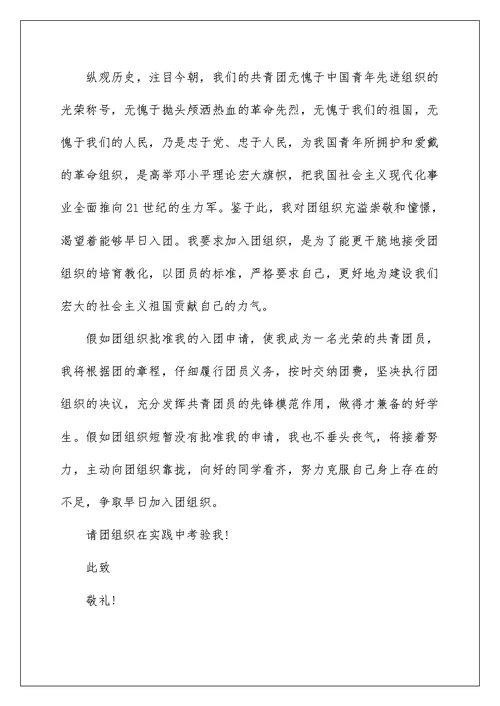 纵观历史，注目今朝，我们的共青团无愧于中国青年先进组织的光荣称号，无愧于抛头颅洒热血的革命先烈，无愧于我们的祖国，无愧于我们的人民，乃是忠于党、忠于人民，为我国青年所拥护和爱戴的革命组织，是高举邓小平理论宏大旗帜，把我国社会主义现代化事业全面推向21世纪的生力军。鉴于此，我对团组织充溢崇敬和憧憬，渴望着能够早日入团。我要求加入团组织，是为了能更干脆地接受团组织的培育教化，以团员的标准，严格要求自己，更好地为建设我们宏大的社会主义祖国贡献自己的力气。

假如团组织批准我的入团申请，使我成为一名光荣的共青团员，我将根据团的章程，仔细履行团员义务，按时交纳团费，坚决执行团组织的决议，充分发挥共青团员的先锋模范作用，做得才兼备的好学生。假如团组织短暂没有批准我的申请，我也不垂头丧气，将接着努力，主动向团组织靠拢，向好的同学看齐，努力克服自己身上存在的不足，争取早日加入团组织。

请团组织在实践中考验我！

此致

敬礼！